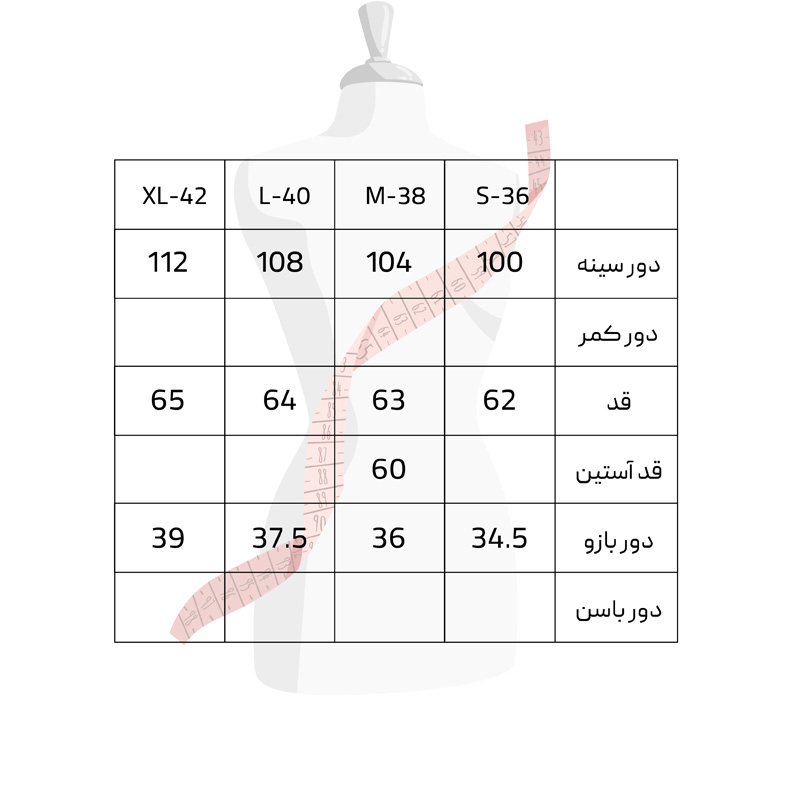 | XL-42 | L-40 | M-38 | S-36 | |
|---|---|---|---|---|
| 112 | 108 | 104 | 100 | دور سینه |
| | | | | دور کمر |
| 65 | 64 | 63 | 62 | قد |
| | | 60 | | قد آستین |
| 39 | 37.5 | 36 | 34.5 | دور بازو |
| | | | | دور باسن |